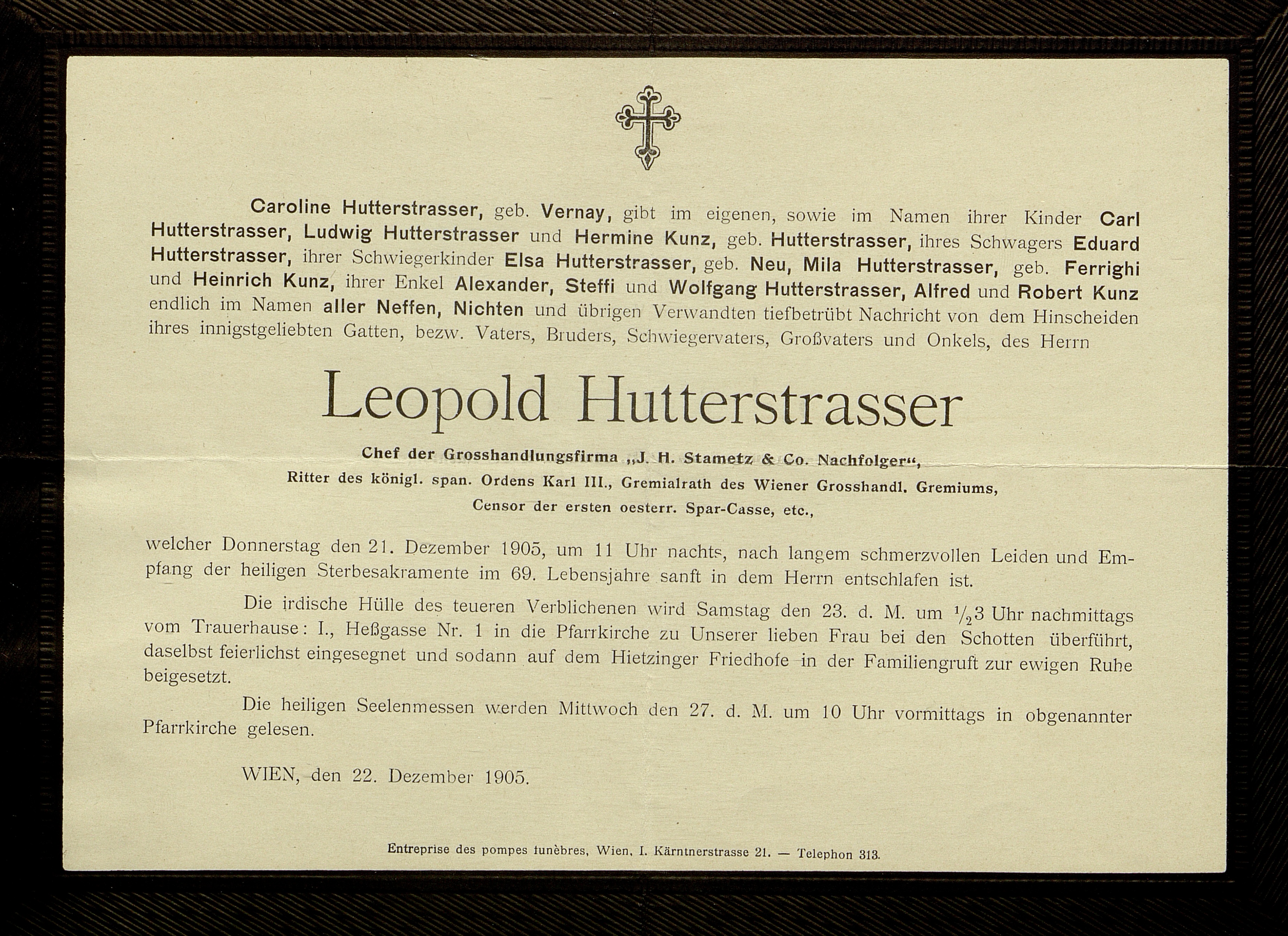 Caroline Hutterstrasser, geb. Vernay, gibt im eigenen, sowie im Namen ihrer Kinder Carl Hutterstrasser, Ludwig Hutterstrasser und Hermine Kunz, geb. Hutterstrasser, ihres Schwagers Eduard Hutterstrasser, ihrer Schwiegerkinder Elsa Hutterstrasser, geb. Neu, Mila Hutterstrasser, geb. Ferrighi und Heinrich Kunz, ihrer Enkel Alexander, Steffi und Wolfgang Hutterstrasser, Alfred und Robert Kunz endlich im Namen aller Neffen, Nichten und übrigen Verwandten tiefbetrübt Nachricht von dem Hinscheiden ihres innigstgeliebten Gatten, bezw. Vaters, Bruders, Schwiegervaters, Großvaters und Onkels, des Herrn

Leopold Hutterstrasser

Chef der Grosshandlungsfirma „J. H. Stametz & Co. Nachfolger“,
Ritter des königl. span. Ordens Karl III., Gremialrath des Wiener Grosshandl. Gremiums,
Censor der ersten oesterr. Spar-Casse, etc.,

welcher Donnerstag den 21. Dezember 1905, um 11 Uhr nachts, nach langem schmerzvollen Leiden und Empfang der heiligen Sterbesakramente im 69. Lebensjahre sanft in dem Herrn entschlafen ist.

Die irdische Hülle des teueren Verblichenen wird Samstag den 23. d. M. um $\frac{1}{2}$3 Uhr nachmittags vom Trauerhause: I., Heßgasse Nr. 1 in die Pfarrkirche zu Unserer lieben Frau bei den Schotten überführt, daselbst feierlichst eingesegnet und sodann auf dem Hietzinger Friedhofe in der Familiengruft zur ewigen Ruhe beigesetzt.

Die heiligen Seelenmessen werden Mittwoch den 27. d. M. um 10 Uhr vormittags in obgenannter Pfarrkirche gelesen.

WIEN, den 22. Dezember 1905.

Entreprise des pompes funèbres, Wien, I. Kärntnerstrasse 21. — Telephon 313.